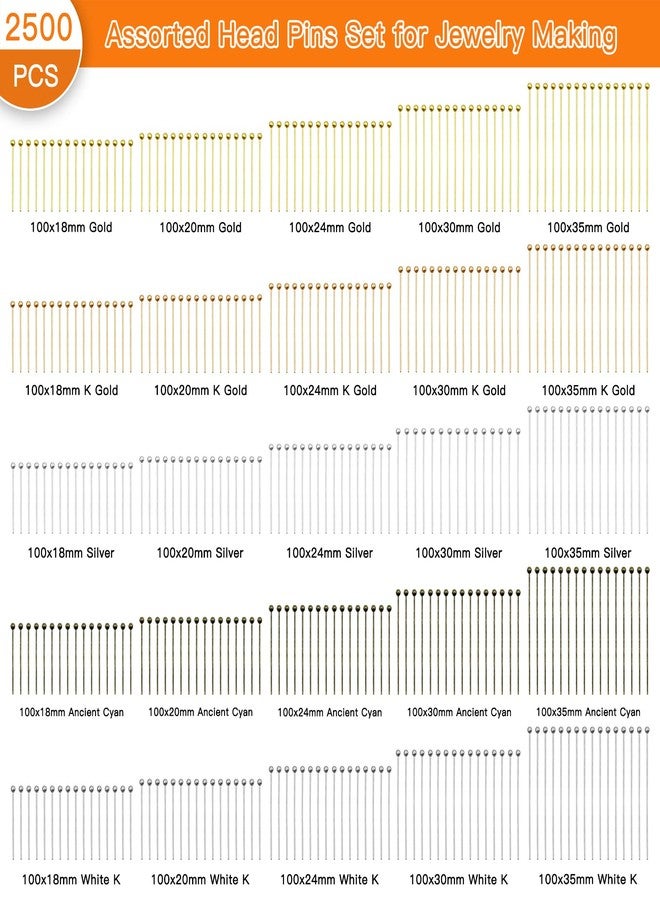 2500
PCS
Assorted Head Pins Set for Jewelry Making

100x18mm Gold
100x20mm Gold
100x24mm Gold
100x30mm Gold
100x35mm Gold

100x18mm K Gold
100x20mm K Gold
100x24mm K Gold
100x30mm K Gold
100x35mm K Gold

100x18mm Silver
100x20mm Silver
100x24mm Silver
100x30mm Silver
100x35mm Silver

100x18mm Ancient Cyan
100x20mm Ancient Cyan
100x24mm Ancient Cyan
100x30mm Ancient Cyan
100x35mm Ancient Cyan

100x18mm White K
100x20mm White K
100x24mm White K
100x30mm White K
100x35mm White K